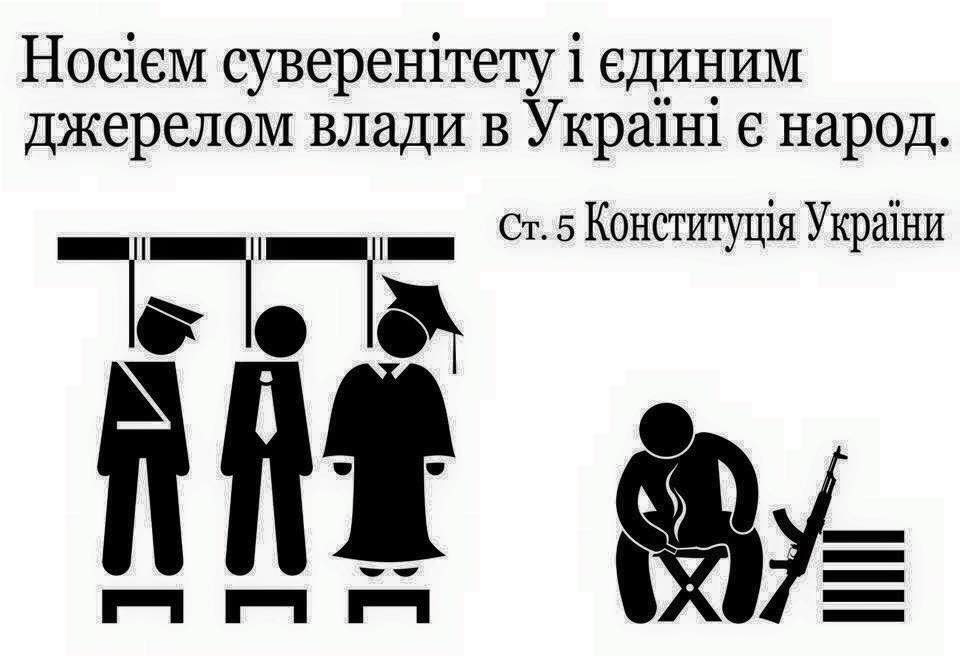 Носієм суверенітету і єдиним джерелом влади в Україні є народ.

Ст. 5 Конституція України